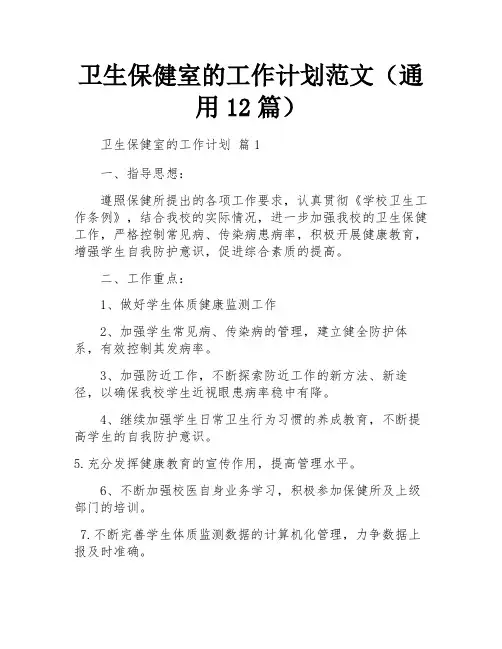 卫生保健室的工作计划范文（通用12篇）

卫生保健室的工作计划 篇1

一、指导思想：

遵照保健所提出的各项工作要求，认真贯彻《学校卫生工作条例》，结合我校的实际情况，进一步加强我校的卫生保健工作，严格控制常见病、传染病患病率，积极开展健康教育，增强学生自我防护意识，促进综合素质的提高。

二、工作重点：

1、做好学生体质健康监测工作

2、加强学生常见病、传染病的管理，建立健全防护体系，有效控制其发病率。

3、加强防近工作，不断探索防近工作的新方法、新途径，以确保我校学生近视眼患病率稳中有降。

4、继续加强学生日常卫生行为习惯的养成教育，不断提高学生的自我防护意识。

5.充分发挥健康教育的宣传作用，提高管理水平。

6、不断加强校医自身业务学习，积极参加保健所及上级部门的培训。

7.不断完善学生体质监测数据的计算机化管理，力争数据上报及时准确。